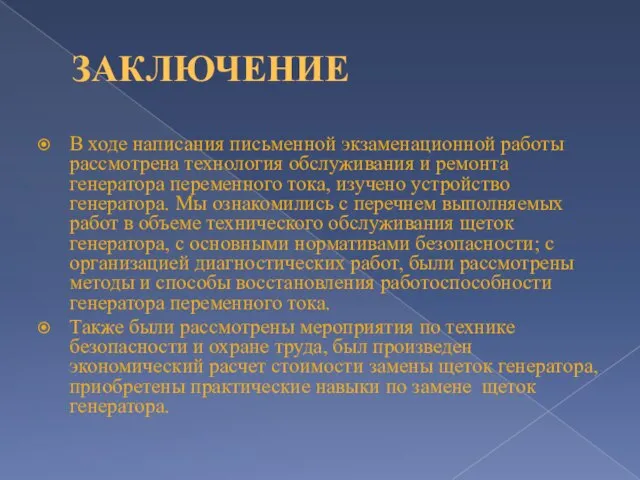 ЗАКЛЮЧЕНИЕ

В ходе написания письменной экзаменационной работы рассмотрена технология обслуживания и ремонта генератора переменного тока, изучено устройство генератора. Мы ознакомились с перечнем выполняемых работ в объеме технического обслуживания щеток генератора, с основными нормативами безопасности; с организацией диагностических работ, были рассмотрены методы и способы восстановления работоспособности генератора переменного тока.

Также были рассмотрены мероприятия по технике безопасности и охране труда, был произведен экономический расчет стоимости замены щеток генератора, приобретены практические навыки по замене щеток генератора.